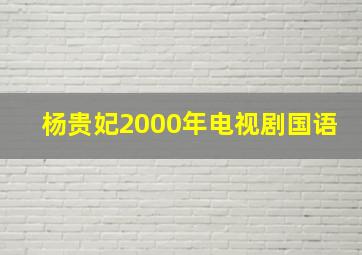 杨贵妃2000年电视剧国语